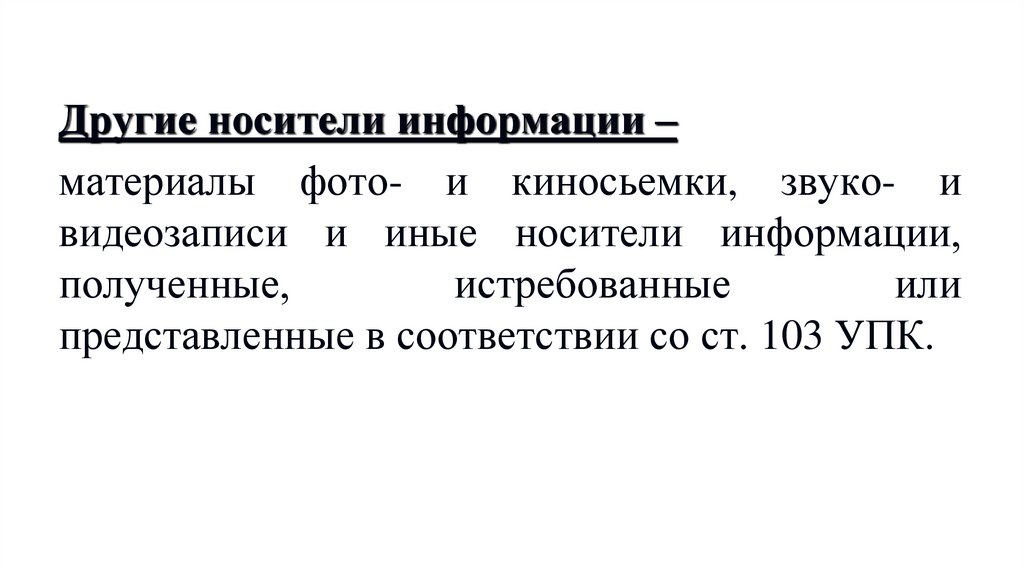 Другие носители информации –

материалы фото- и киносьемки, звуко- и видеозаписи и иные носители информации, полученные, истребованные или представленные в соответствии со ст. 103 УПК.